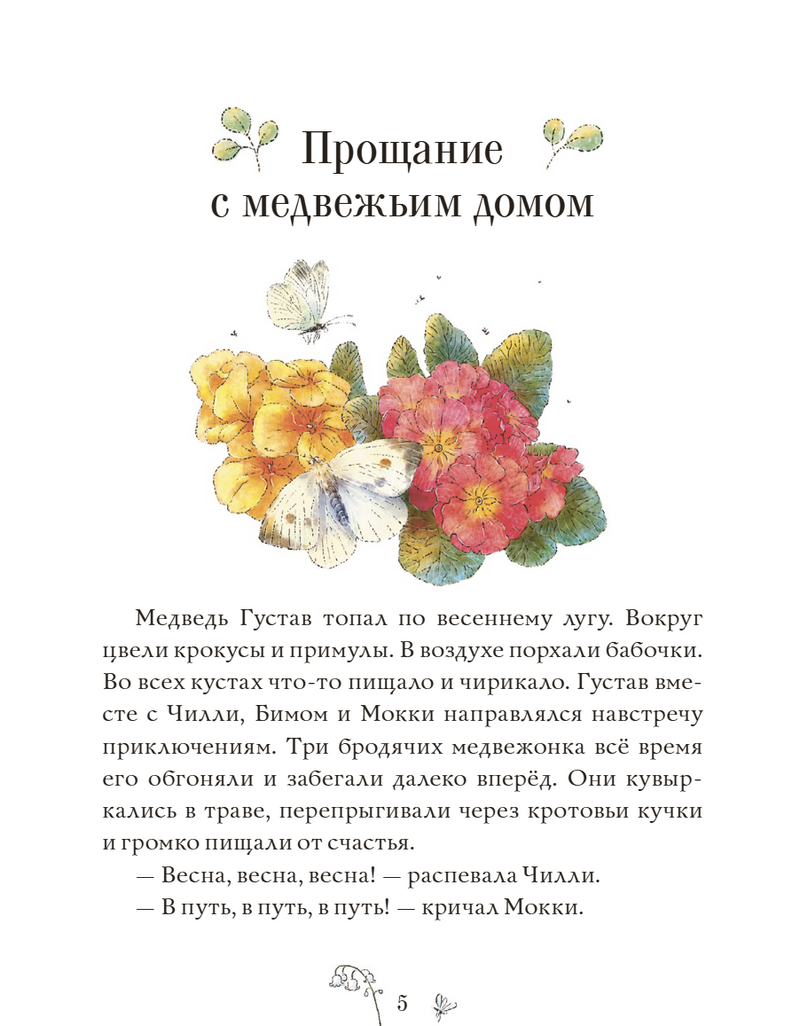 Прощание с медвежьим домом

Медведь Густав топал по весеннему лугу. Вокруг цвели крокусы и примулы. В воздухе порхали бабочки. Во всех кустах что-то пищало и чирикало. Густав вместе с Чилли, Бимом и Мокки направлялся навстречу приключениям. Три бродячих медвежонка всё время его обгоняли и забегали далеко вперёд. Они кувыркались в траве, перепрыгивали через кротовьи кучки и громко пищали от счастья.

— Весна, весна, весна! — распевала Чилли.

— В путь, в путь, в путь! — кричал Мокки.

5